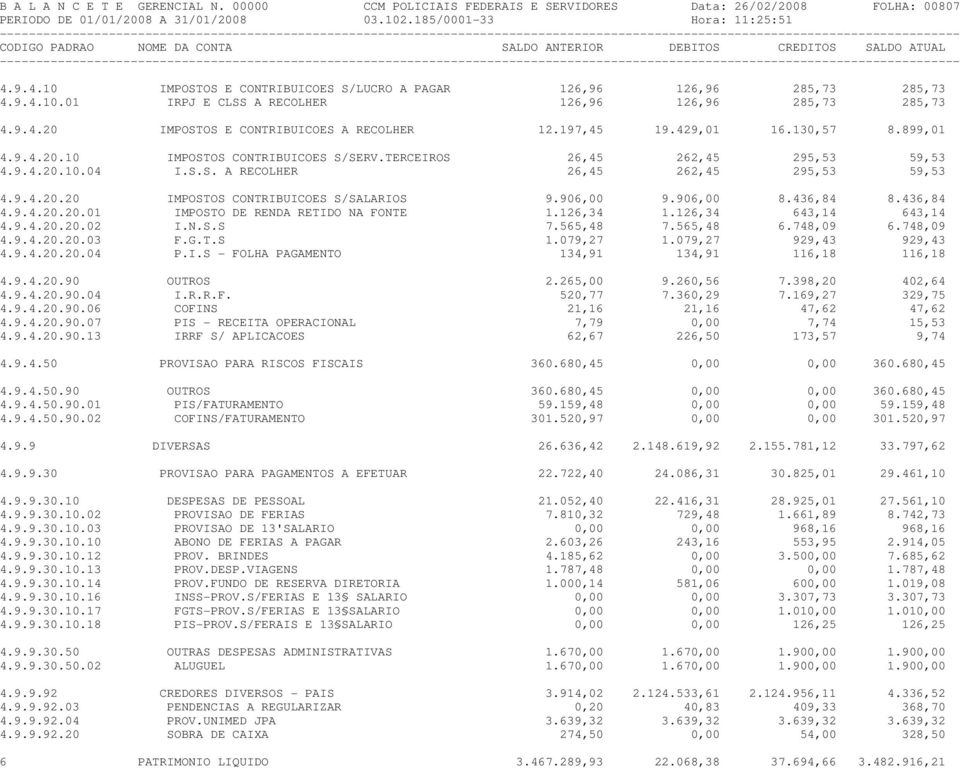 B A L A N C E T E GERENCIAL N. 00000 CCM POLICIAIS FEDERAIS E SERVIDORES Data: 26/02/2008 FOLHA: 00807
PERIODO DE 01/01/2008 A 31/01/2008 03.102.185/0001-33 Hora: 11:25:51

| CODIGO PADRAO | NOME DA CONTA | SALDO ANTERIOR | DEBITOS | CREDITOS | SALDO ATUAL |
|---|---|---|---|---|---|
| 4.9.4.10 | IMPOSTOS E CONTRIBUICOES S/LUCRO A PAGAR | 126,96 | 126,96 | 285,73 | 285,73 |
| 4.9.4.10.01 | IRPJ E CLSS A RECOLHER | 126,96 | 126,96 | 285,73 | 285,73 |
| 4.9.4.20 | IMPOSTOS E CONTRIBUICOES A RECOLHER | 12.197,45 | 19.429,01 | 16.130,57 | 8.899,01 |
| 4.9.4.20.10 | IMPOSTOS CONTRIBUICOES S/SERV.TERCEIROS | 26,45 | 262,45 | 295,53 | 59,53 |
| 4.9.4.20.10.04 | I.S.S. A RECOLHER | 26,45 | 262,45 | 295,53 | 59,53 |
| 4.9.4.20.20 | IMPOSTOS CONTRIBUICOES S/SALARIOS | 9.906,00 | 9.906,00 | 8.436,84 | 8.436,84 |
| 4.9.4.20.20.01 | IMPOSTO DE RENDA RETIDO NA FONTE | 1.126,34 | 1.126,34 | 643,14 | 643,14 |
| 4.9.4.20.20.02 | I.N.S.S | 7.565,48 | 7.565,48 | 6.748,09 | 6.748,09 |
| 4.9.4.20.20.03 | F.G.T.S | 1.079,27 | 1.079,27 | 929,43 | 929,43 |
| 4.9.4.20.20.04 | P.I.S - FOLHA PAGAMENTO | 134,91 | 134,91 | 116,18 | 116,18 |
| 4.9.4.20.90 | OUTROS | 2.265,00 | 9.260,56 | 7.398,20 | 402,64 |
| 4.9.4.20.90.04 | I.R.R.F. | 520,77 | 7.360,29 | 7.169,27 | 329,75 |
| 4.9.4.20.90.06 | COFINS | 21,16 | 21,16 | 47,62 | 47,62 |
| 4.9.4.20.90.07 | PIS - RECEITA OPERACIONAL | 7,79 | 0,00 | 7,74 | 15,53 |
| 4.9.4.20.90.13 | IRRF S/ APLICACOES | 62,67 | 226,50 | 173,57 | 9,74 |
| 4.9.4.50 | PROVISAO PARA RISCOS FISCAIS | 360.680,45 | 0,00 | 0,00 | 360.680,45 |
| 4.9.4.50.90 | OUTROS | 360.680,45 | 0,00 | 0,00 | 360.680,45 |
| 4.9.4.50.90.01 | PIS/FATURAMENTO | 59.159,48 | 0,00 | 0,00 | 59.159,48 |
| 4.9.4.50.90.02 | COFINS/FATURAMENTO | 301.520,97 | 0,00 | 0,00 | 301.520,97 |
| 4.9.9 | DIVERSAS | 26.636,42 | 2.148.619,92 | 2.155.781,12 | 33.797,62 |
| 4.9.9.30 | PROVISAO PARA PAGAMENTOS A EFETUAR | 22.722,40 | 24.086,31 | 30.825,01 | 29.461,10 |
| 4.9.9.30.10 | DESPESAS DE PESSOAL | 21.052,40 | 22.416,31 | 28.925,01 | 27.561,10 |
| 4.9.9.30.10.02 | PROVISAO DE FERIAS | 7.810,32 | 729,48 | 1.661,89 | 8.742,73 |
| 4.9.9.30.10.03 | PROVISAO DE 13'SALARIO | 0,00 | 0,00 | 968,16 | 968,16 |
| 4.9.9.30.10.10 | ABONO DE FERIAS A PAGAR | 2.603,26 | 243,16 | 553,95 | 2.914,05 |
| 4.9.9.30.10.12 | PROV. BRINDES | 4.185,62 | 0,00 | 3.500,00 | 7.685,62 |
| 4.9.9.30.10.13 | PROV.DESP.VIAGENS | 1.787,48 | 0,00 | 0,00 | 1.787,48 |
| 4.9.9.30.10.14 | PROV.FUNDO DE RESERVA DIRETORIA | 1.000,14 | 581,06 | 600,00 | 1.019,08 |
| 4.9.9.30.10.16 | INSS-PROV.S/FERIAS E 13§ SALARIO | 0,00 | 0,00 | 3.307,73 | 3.307,73 |
| 4.9.9.30.10.17 | FGTS-PROV.S/FERIAS E 13§SALARIO | 0,00 | 0,00 | 1.010,00 | 1.010,00 |
| 4.9.9.30.10.18 | PIS-PROV.S/FERAIS E 13§SALARIO | 0,00 | 0,00 | 126,25 | 126,25 |
| 4.9.9.30.50 | OUTRAS DESPESAS ADMINISTRATIVAS | 1.670,00 | 1.670,00 | 1.900,00 | 1.900,00 |
| 4.9.9.30.50.02 | ALUGUEL | 1.670,00 | 1.670,00 | 1.900,00 | 1.900,00 |
| 4.9.9.92 | CREDORES DIVERSOS - PAIS | 3.914,02 | 2.124.533,61 | 2.124.956,11 | 4.336,52 |
| 4.9.9.92.03 | PENDENCIAS A REGULARIZAR | 0,20 | 40,83 | 409,33 | 368,70 |
| 4.9.9.92.04 | PROV.UNIMED JPA | 3.639,32 | 3.639,32 | 3.639,32 | 3.639,32 |
| 4.9.9.92.20 | SOBRA DE CAIXA | 274,50 | 0,00 | 54,00 | 328,50 |
| 6 | PATRIMONIO LIQUIDO | 3.467.289,93 | 22.068,38 | 37.694,66 | 3.482.916,21 |